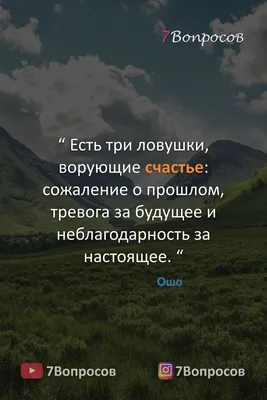 7Вопросов

“ Есть три ловушки, ворующие счастье: сожаление о прошлом, тревога за будущее и неблагодарность за настоящее. “

Ошо

7Вопросов

7Вопросов